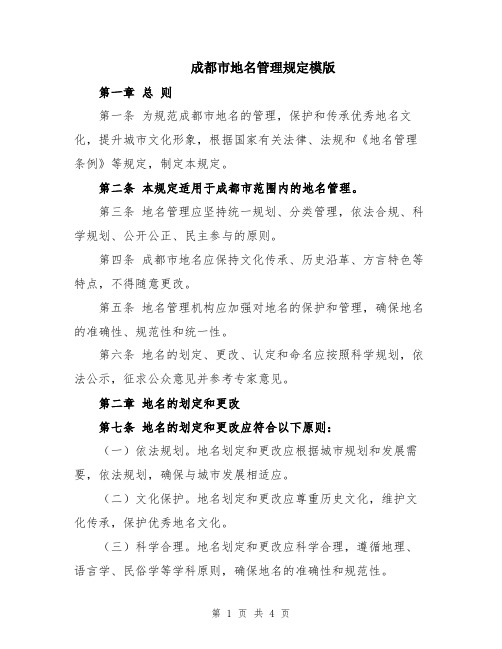 成都市地名管理规定模版

第一章 总 则

第一条 为规范成都市地名的管理，保护和传承优秀地名文化，提升城市文化形象，根据国家有关法律、法规和《地名管理条例》等规定，制定本规定。

第二条 本规定适用于成都市范围内的地名管理。

第三条 地名管理应坚持统一规划、分类管理，依法合规、科学规划、公开公正、民主参与的原则。

第四条 成都市地名应保持文化传承、历史沿革、方言特色等特点，不得随意更改。

第五条 地名管理机构应加强对地名的保护和管理，确保地名的准确性、规范性和统一性。

第六条 地名的划定、更改、认定和命名应按照科学规划，依法公示，征求公众意见并参考专家意见。

第二章 地名的划定和更改

第七条 地名的划定和更改应符合以下原则：

（一）依法规划。地名划定和更改应根据城市规划和发展需要，依法规划，确保与城市发展相适应。

（二）文化保护。地名划定和更改应尊重历史文化，维护文化传承，保护优秀地名文化。

（三）科学合理。地名划定和更改应科学合理，遵循地理、语言学、民俗学等学科原则，确保地名的准确性和规范性。

第 1 页 共 4 页